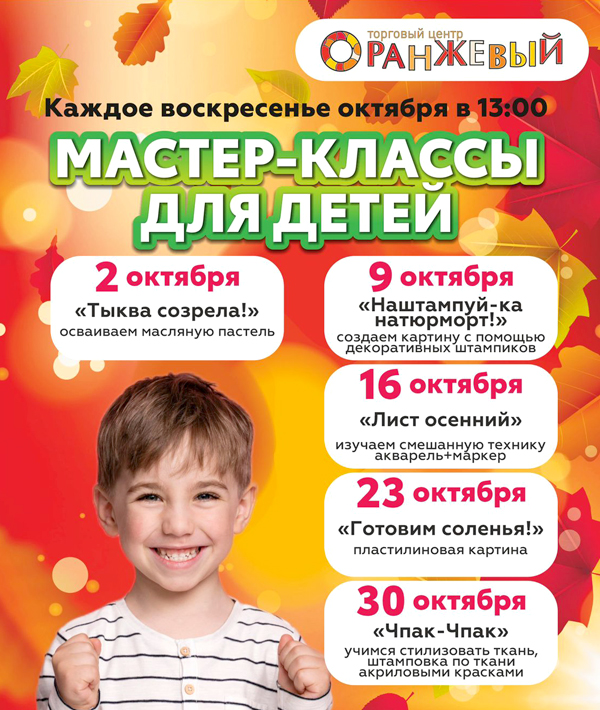 торговый центр
ОРАНЖЕВЫЙ

Каждое воскресенье октября в 13:00

МАСТЕР-КЛАССЫ ДЛЯ ДЕТЕЙ

2 октября
«Тыква созрела!»
осваиваем масляную пастель

9 октября
«Наштампуй-ка натюрморт!»
создаем картину с помощью декоративных штампиков

16 октября
«Лист осенний»
изучаем смешанную технику акварель+маркер

23 октября
«Готовим соленья!»
пластилиновая картина

30 октября
«Чпак-Чпак»
учимся стилизовать ткань, штамповка по ткани акриловыми красками